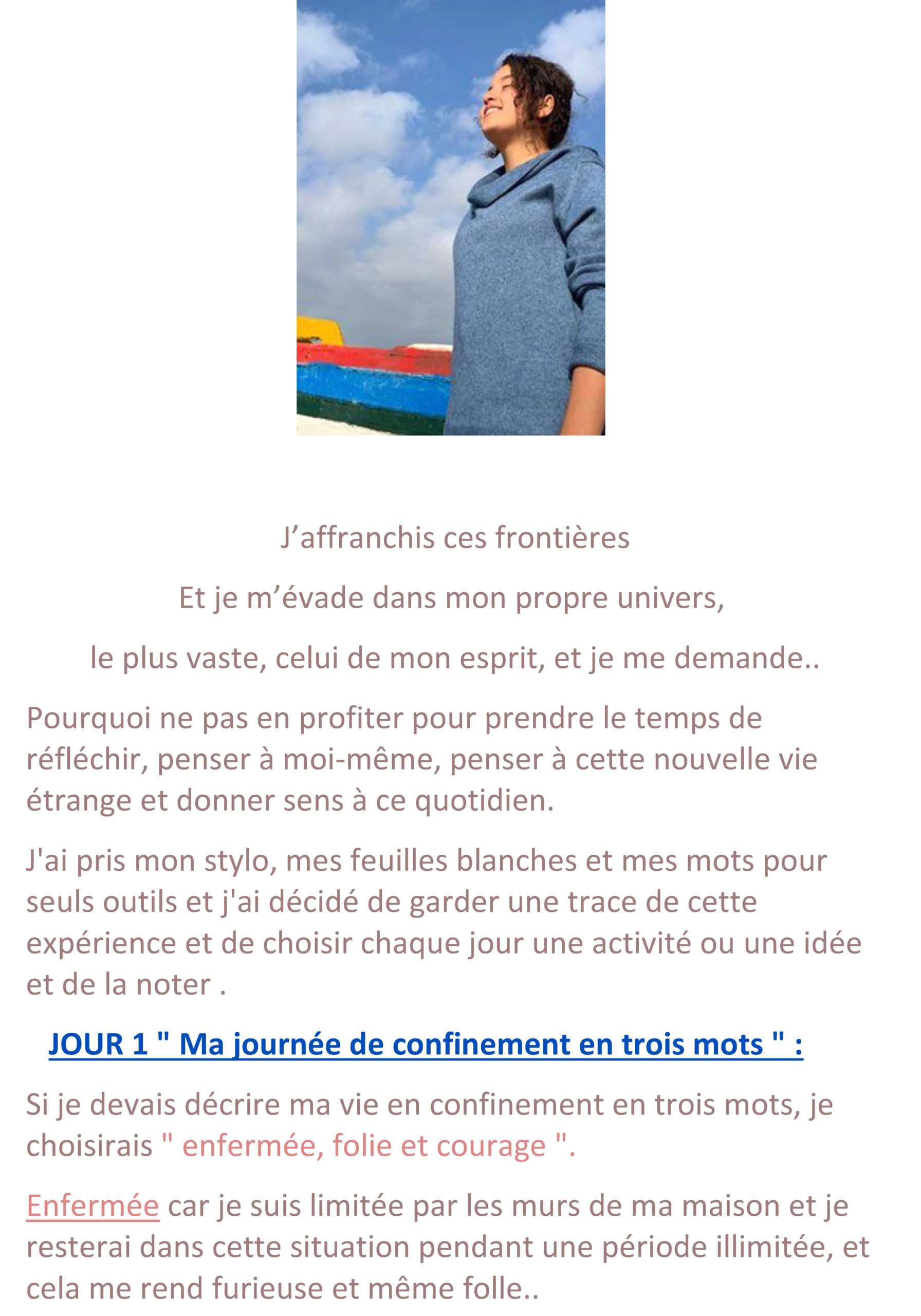 J'affranchis ces frontières

Et je m'évade dans mon propre univers,

le plus vaste, celui de mon esprit, et je me demande..

Pourquoi ne pas en profiter pour prendre le temps de réfléchir, penser à moi-même, penser à cette nouvelle vie étrange et donner sens à ce quotidien.

J'ai pris mon stylo, mes feuilles blanches et mes mots pour seuls outils et j'ai décidé de garder une trace de cette expérience et de choisir chaque jour une activité ou une idée et de la noter .

JOUR 1 " Ma journée de confinement en trois mots " :

Si je devais décrire ma vie en confinement en trois mots, je choisirais " enfermée, folie et courage ".

Enfermée car je suis limitée par les murs de ma maison et je resterai dans cette situation pendant une période illimitée, et cela me rend furieuse et même folle..